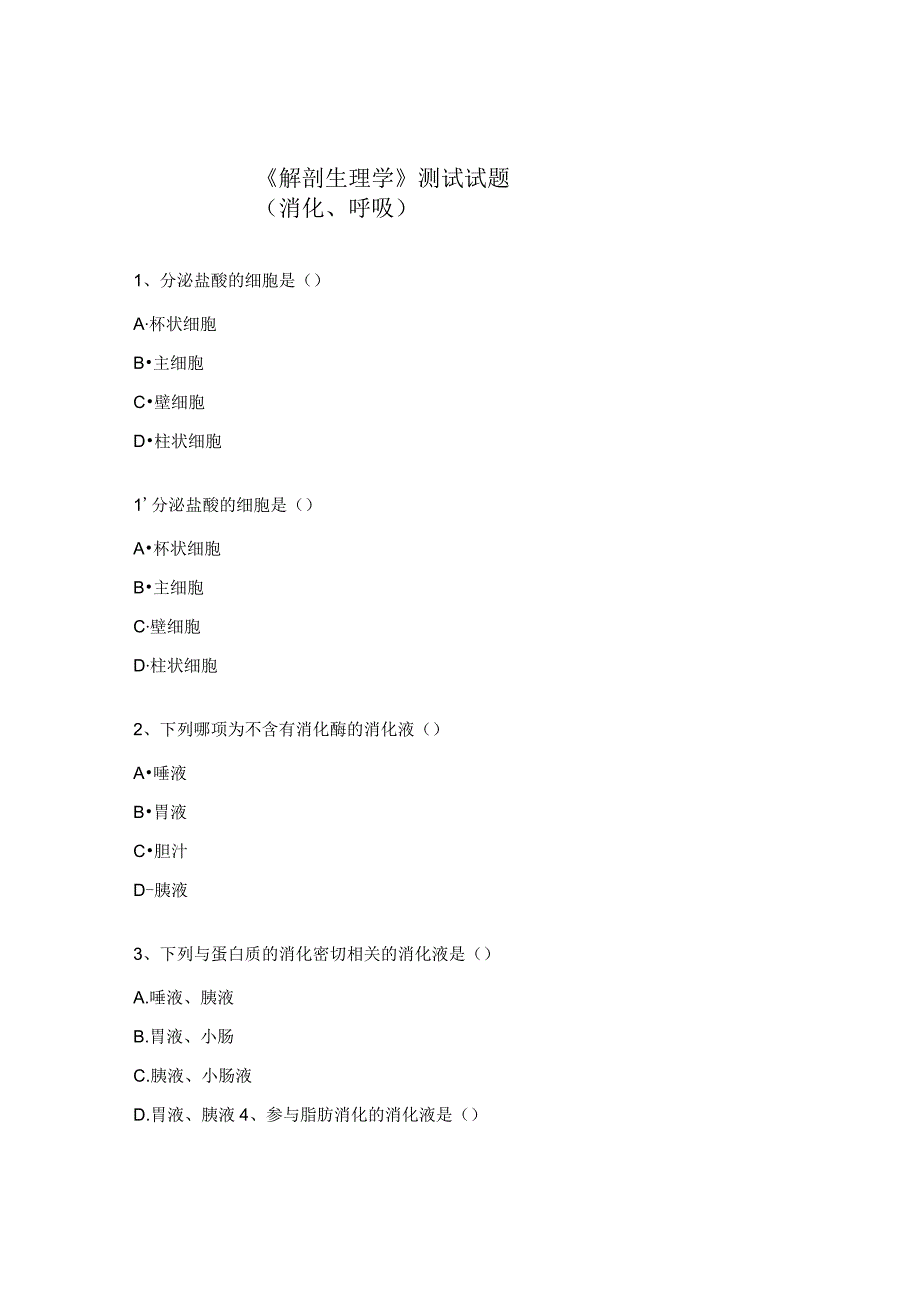 《解剖生理学》测试试题
（消化、呼吸）

1、分泌盐酸的细胞是（）

A·杯状细胞

B•主细胞

C•壁细胞

D•柱状细胞

1’分泌盐酸的细胞是（）

A•杯状细胞

B•主细胞

C·壁细胞

D·柱状细胞

2、下列哪项为不含有消化酶的消化液（）

A•唾液

B•胃液

C•胆汁

D-胰液

3、下列与蛋白质的消化密切相关的消化液是（）

A.唾液、胰液

B.胃液、小肠

C.胰液、小肠液

D.胃液、胰液 4、参与脂肪消化的消化液是（）